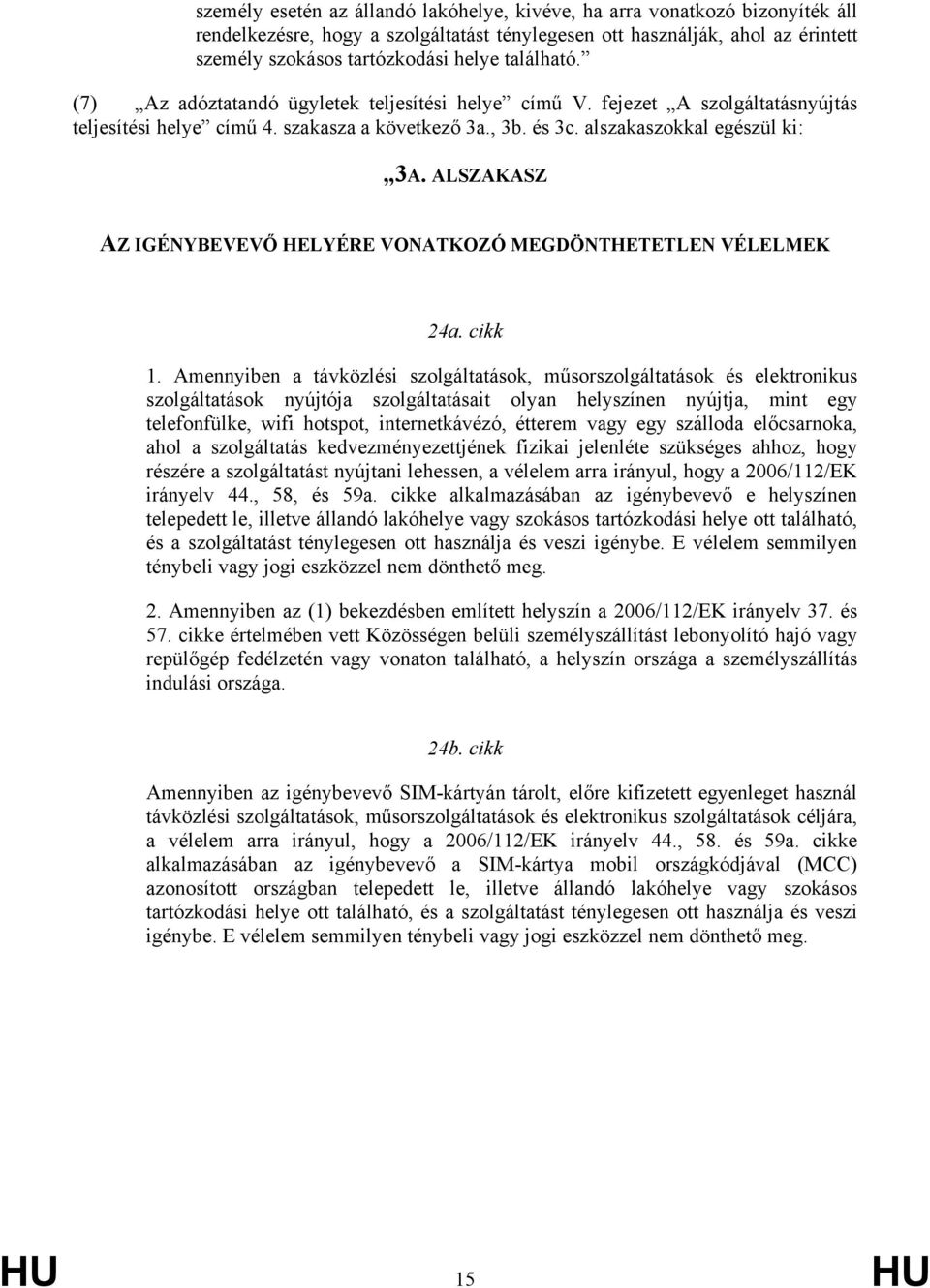 személy esetén az állandó lakóhelye, kivéve, ha arra vonatkozó bizonyíték áll rendelkezésre, hogy a szolgáltatást ténylegesen ott használják, ahol az érintett személy szokásos tartózkodási helye található.”

(7) „Az adóztatandó ügyletek teljesítési helye” című V. fejezet „A szolgáltatásnyújtás teljesítési helye” című 4. szakasza a következő 3a., 3b. és 3c. alszakaszokkal egészül ki:

„3A. ALSZAKASZ

AZ IGÉNYBEVEVŐ HELYÉRE VONATKOZÓ MEGDÖNTHETETLEN VÉLELMEK

24a. cikk

1. Amennyiben a távközlési szolgáltatások, műsorszolgáltatások és elektronikus szolgáltatások nyújtója szolgáltatásait olyan helyszínen nyújtja, mint egy telefonfülke, wifi hotspot, internetkávézó, étterem vagy egy szálloda előcsarnoka, ahol a szolgáltatás kedvezményezettjének fizikai jelenléte szükséges ahhoz, hogy részére a szolgáltatást nyújtani lehessen, a vélelem arra irányul, hogy a 2006/112/EK irányelv 44., 58, és 59a. cikke alkalmazásában az igénybevevő e helyszínen telepedett le, illetve állandó lakóhelye vagy szokásos tartózkodási helye ott található, és a szolgáltatást ténylegesen ott használja és veszi igénybe. E vélelem semmilyen ténybeli vagy jogi eszközzel nem dönthető meg.

2. Amennyiben az (1) bekezdésben említett helyszín a 2006/112/EK irányelv 37. és 57. cikke értelmében vett Közösségen belüli személyszállítást lebonyolító hajó vagy repülőgép fedélzetén vagy vonaton található, a helyszín országa a személyszállítás indulási országa.

24b. cikk

Amennyiben az igénybevevő SIM-kártyán tárolt, előre kifizetett egyenleget használ távközlési szolgáltatások, műsorszolgáltatások és elektronikus szolgáltatások céljára, a vélelem arra irányul, hogy a 2006/112/EK irányelv 44., 58. és 59a. cikke alkalmazásában az igénybevevő a SIM-kártya mobil országkódjával (MCC) azonosított országban telepedett le, illetve állandó lakóhelye vagy szokásos tartózkodási helye ott található, és a szolgáltatást ténylegesen ott használja és veszi igénybe. E vélelem semmilyen ténybeli vagy jogi eszközzel nem dönthető meg.

HU 15 HU